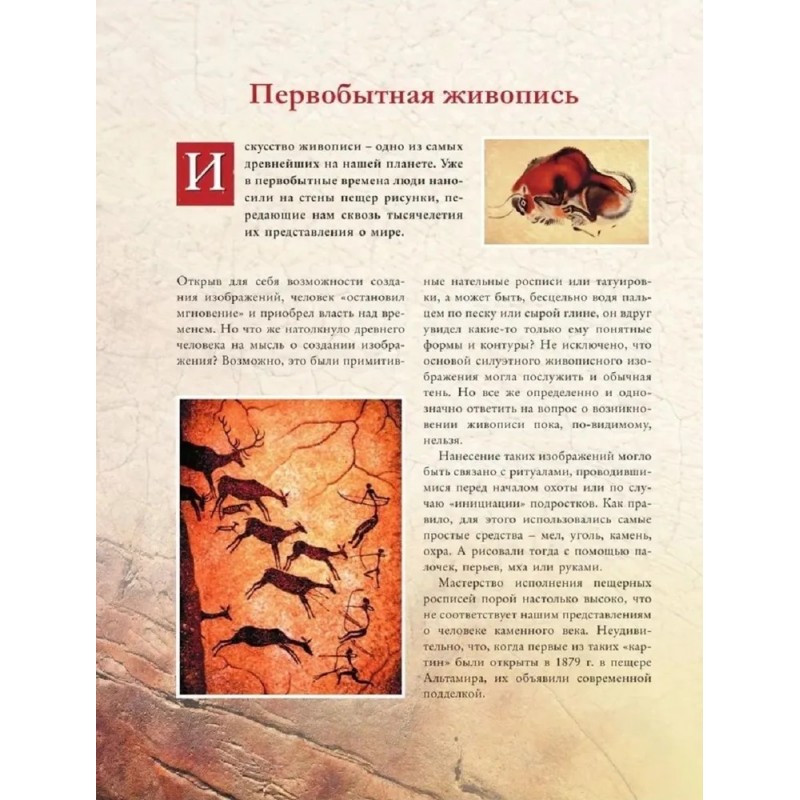 Первобытная живопись

Искусство живописи – одно из самых древнейших на нашей планете. Уже в первобытные времена люди наносили на стены пещер рисунки, передающие нам сквозь тысячелетия их представления о мире.

Открыв для себя возможности создания изображений, человек «остановил мгновение» и приобрел власть над временем. Но что же натолкнуло древнего человека на мысль о создании изображения? Возможно, это были примитивные нательные росписи или татуировки, а может быть, бесцельно водя пальцем по песку или сырой глине, он вдруг увидел какие-то только ему понятные формы и контуры? Не исключено, что основой силуэтного живописного изображения могла послужить и обычная тень. Но все же определенно и однозначно ответить на вопрос о возникновении живописи пока, по-видимому, нельзя.

Нанесение таких изображений могло быть связано с ритуалами, проводившимися перед началом охоты или по случаю «инициации» подростков. Как правило, для этого использовались самые простые средства – мел, уголь, камень, охра. А рисовали тогда с помощью палочек, перьев, мха или руками.

Мастерство исполнения пещерных росписей порой настолько высоко, что не соответствует нашим представлениям о человеке каменного века. Неудивительно, что, когда первые из таких «картин» были открыты в 1879 г. в пещере Альтамира, их объявили современной подделкой.